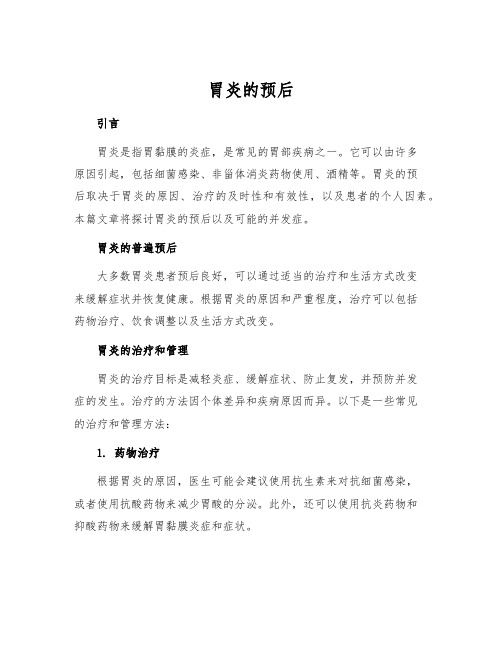 胃炎的预后

引言

胃炎是指胃黏膜的炎症，是常见的胃部疾病之一。它可以由许多原因引起，包括细菌感染、非甾体消炎药物使用、酒精等。胃炎的预后取决于胃炎的原因、治疗的及时性和有效性，以及患者的个人因素。本篇文章将探讨胃炎的预后以及可能的并发症。

胃炎的普遍预后

大多数胃炎患者预后良好，可以通过适当的治疗和生活方式改变来缓解症状并恢复健康。根据胃炎的原因和严重程度，治疗可以包括药物治疗、饮食调整以及生活方式改变。

胃炎的治疗和管理

胃炎的治疗目标是减轻炎症、缓解症状、防止复发，并预防并发症的发生。治疗的方法因个体差异和疾病原因而异。以下是一些常见的治疗和管理方法：

1. 药物治疗

根据胃炎的原因，医生可能会建议使用抗生素来对抗细菌感染，或者使用抗酸药物来减少胃酸的分泌。此外，还可以使用抗炎药物和抑酸药物来缓解胃黏膜炎症和症状。